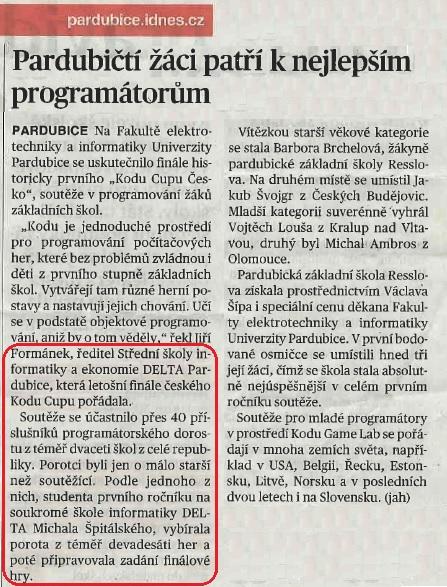 pardubice.idnes.cz

Pardubičtí žáci patří k nejlepším programátorům

PARDUBICE Na Fakultě elektrotechniky a informatiky Univerzity Pardubice se uskutečnilo finále historicky prvního „Kodu Cupu Česko“, soutěže v programování žáků základních škol.

„Kodu je jednoduché prostředí pro programování počítačových her, které bez problémů zvládnou i děti z prvního stupně základních škol. Vytvářejí tam různé herní postavy a nastavují jejich chování. Učí se v podstatě objektové programování, aniž by o tom věděly,“ řekl Jiří Formánek, ředitel Střední školy informatiky a ekonomie DELTA Pardubice, která letošní finále českého Kodu Cupu pořádala.

Soutěže se účastnilo přes 40 příslušníků programátorského dorostu z téměř dvaceti škol z celé republiky. Porotci byli jen o málo starší než soutěžící. Podle jednoho z nich, studenta prvního ročníku na soukromé škole informatiky DELTA Michala Špitálského, vybírala porota z téměř devadesáti her a poté připravovala zadání finálové hry.

Vítězkou starší věkové kategorie se stala Barbora Brchelová, žákyně pardubické základní školy Resslova. Na druhém místě se umístil Jakub Švojgr z Českých Budějovic. Mladší kategorii suverénně vyhrál Vojtěch Louša z Kralup nad Vltavou, druhý byl Michal Ambros z Olomouce.

Pardubická základní škola Resslova získala prostřednictvím Václava Šípa i speciální cenu děkana Fakulty elektrotechniky a informatiky Univerzity Pardubice. V první bodované osmičce se umístili hned tři její žáci, čímž se škola stala absolutně nejúspěšnější v celém prvním ročníku soutěže.

Soutěže pro mladé programátory v prostředí Kodu Game Lab se pořádají v mnoha zemích světa, například v USA, Belgii, Řecku, Estonsku, Litvě, Norsku a v posledních dvou letech i na Slovensku. (jah)